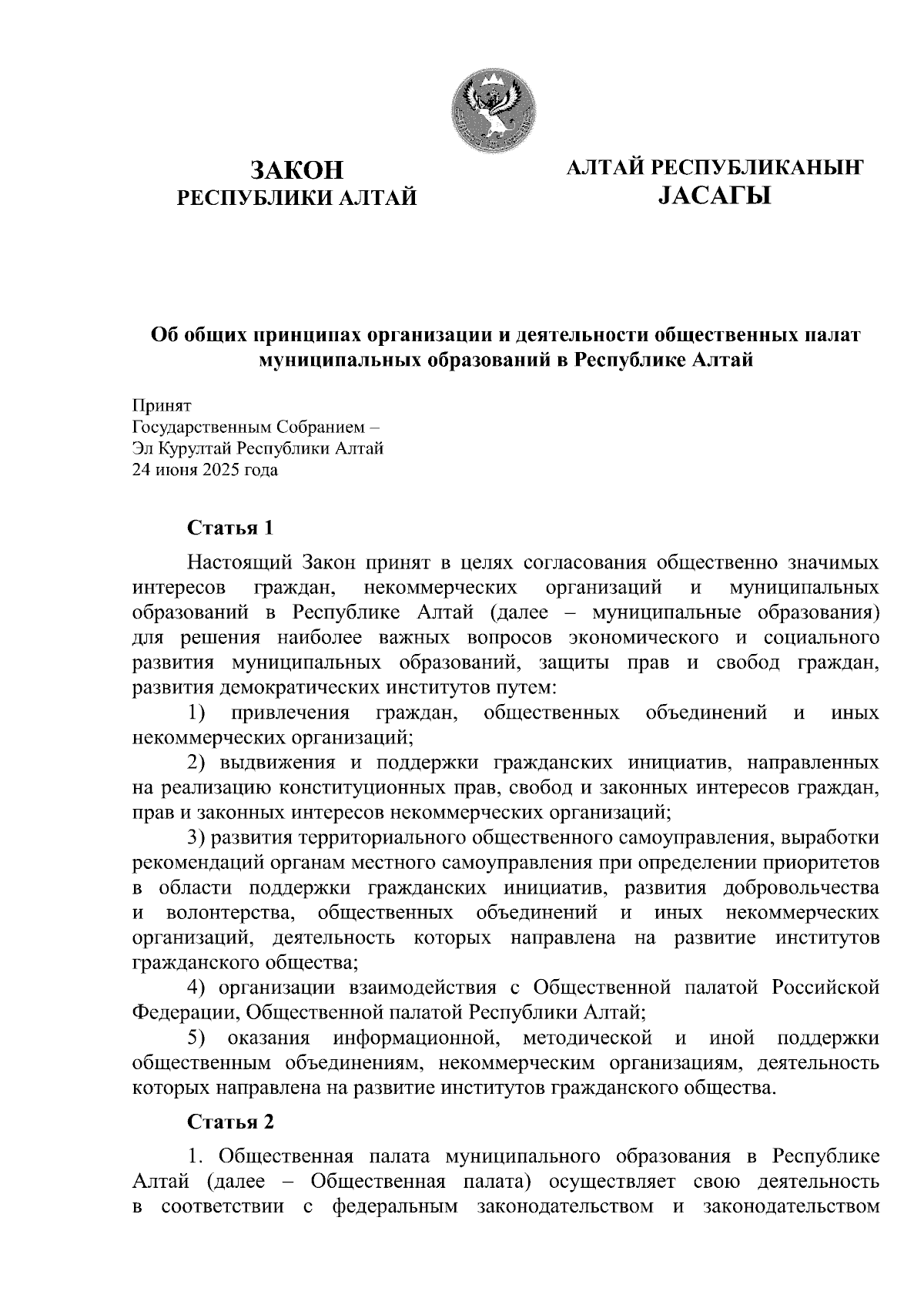 ЗАКОН
РЕСПУБЛИКИ АЛТАЙ

АЛТАЙ РЕСПУБЛИКАНЫҤ
JАСАГЫ

Об общих принципах организации и деятельности общественных палат муниципальных образований в Республике Алтай

Принят
Государственным Собранием –
Эл Курултай Республики Алтай
24 июня 2025 года

Статья 1

Настоящий Закон принят в целях согласования общественно значимых интересов граждан, некоммерческих организаций и муниципальных образований в Республике Алтай (далее – муниципальные образования) для решения наиболее важных вопросов экономического и социального развития муниципальных образований, защиты прав и свобод граждан, развития демократических институтов путем:

1) привлечения граждан, общественных объединений и иных некоммерческих организаций;

2) выдвижения и поддержки гражданских инициатив, направленных на реализацию конституционных прав, свобод и законных интересов граждан, прав и законных интересов некоммерческих организаций;

3) развития территориального общественного самоуправления, выработки рекомендаций органам местного самоуправления при определении приоритетов в области поддержки гражданских инициатив, развития добровольчества и волонтерства, общественных объединений и иных некоммерческих организаций, деятельность которых направлена на развитие институтов гражданского общества;

4) организации взаимодействия с Общественной палатой Российской Федерации, Общественной палатой Республики Алтай;

5) оказания информационной, методической и иной поддержки общественным объединениям, некоммерческим организациям, деятельность которых направлена на развитие институтов гражданского общества.

Статья 2

1. Общественная палата муниципального образования в Республике Алтай (далее – Общественная палата) осуществляет свою деятельность в соответствии с федеральным законодательством и законодательством